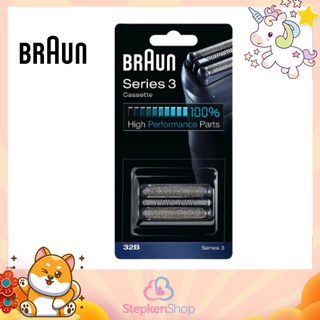 BRAUN

BRAUN
Series 3
Cassette

100%
High Performance Parts

32B
Series 3

StepkenShop